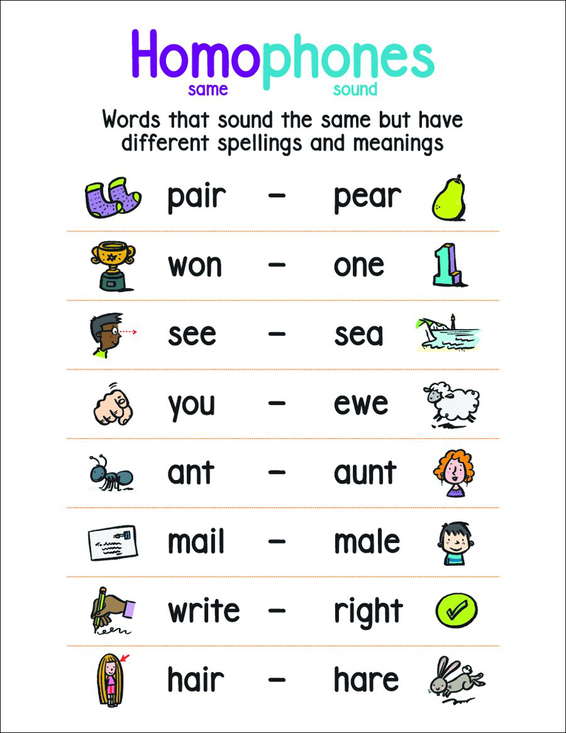 Homophones
same sound

Words that sound the same but have different spellings and meanings

pair - pear

won - one

see - sea

you - ewe

ant - aunt

mail - male

write - right

hair - hare